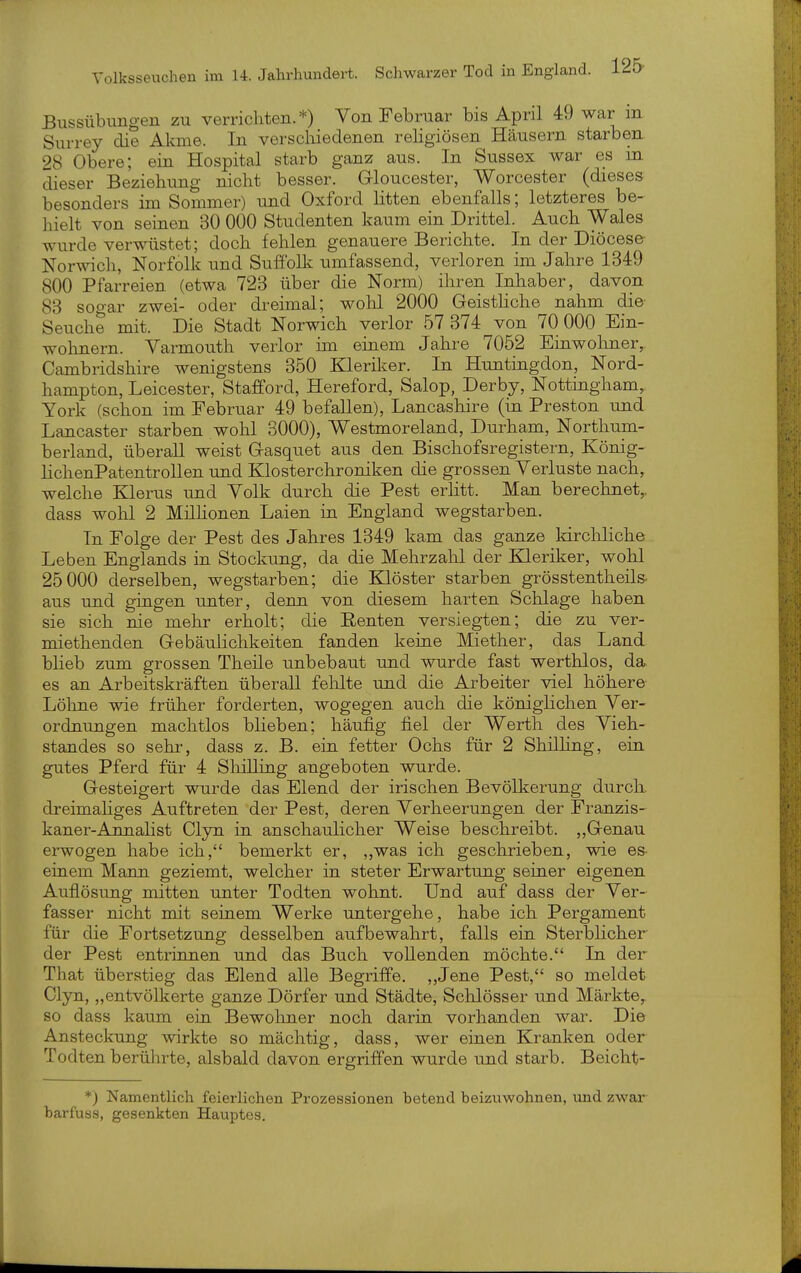 Volksseuchen im 14. Jahrhundert. Schwarzer Tod in England. 125

Bussübungen zu verrichten.*) Von Februar bis April 49 war in Surrey die Akme. In verschiedenen religiösen Häusern starben 28 Obere; ein Hospital starb ganz aus. In Sussex war es in dieser Beziehung nicht besser. Gloucester, Worcester (dieses besonders im Sommer) und Oxford litten ebenfalls; letzteres behielt von seinen 30 000 Studenten kaum ein Drittel. Auch Wales wurde verwüstet; doch fehlen genauere Berichte. In der Diöcese Norwich, Norfolk und Suffolk umfassend, verloren im Jahre 1349 800 Pfarreien (etwa 723 über die Norm) ihren Inhaber, davon 83 sogar zwei- oder dreimal; wohl 2000 Geistliche nahm die Seuche mit. Die Stadt Norwich verlor 57 374 von 70 000 Einwohnern. Yarmouth verlor im einem Jahre 7052 Einwohner, Cambridshire wenigstens 350 Kleriker. In Huntingdon, Nordhampton, Leicester, Stafford, Hereford, Salop, Derby, Nottingham, York (schon im Februar 49 befallen), Lancashire (in Preston und Lancaster starben wohl 3000), Westmoreland, Durham, Northumberland, überall weist Gasquet aus den Bischofsregistern, KöniglichenPatentrollen und Klosterchroniken die grossen Verluste nach, welche Klerus und Volk durch die Pest erlitt. Man berechnet, dass wohl 2 Millionen Laien in England wegstarben.

In Folge der Pest des Jahres 1349 kam das ganze kirchliche Leben Englands in Stockung, da die Mehrzahl der Kleriker, wohl 25 000 derselben, wegstarben; die Klöster starben grösstentheils aus und gingen unter, denn von diesem harten Schlage haben sie sich nie mehr erholt; die Renten versiegten; die zu vermiethenden Gebäulichkeiten fanden keine Miether, das Land blieb zum grossen Theile unbebaut und wurde fast werthlos, da es an Arbeitskräften überall fehlte und die Arbeiter viel höhere Löhne wie früher forderten, wogegen auch die königlichen Verordnungen machtlos blieben; häufig fiel der Werth des Viehstandes so sehr, dass z. B. ein fetter Ochs für 2 Shilling, ein gutes Pferd für 4 Shilling angeboten wurde.

Gesteigert wurde das Elend der irischen Bevölkerung durch dreimaliges Auftreten der Pest, deren Verheerungen der Franziskaner-Annalist Clyn in anschaulicher Weise beschreibt. „Genau erwogen habe ich,“ bemerkt er, „was ich geschrieben, wie es einem Mann geziemt, welcher in steter Erwartung seiner eigenen Auflösung mitten unter Todten wohnt. Und auf dass der Verfasser nicht mit seinem Werke untergehe, habe ich Pergament für die Fortsetzung desselben aufbewahrt, falls ein Sterblicher der Pest entrinnen und das Buch vollenden möchte.“ In der That überstieg das Elend alle Begriffe. „Jene Pest,“ so meldet Clyn, „entvölkerte ganze Dörfer und Städte, Schlösser und Märkte, so dass kaum ein Bewohner noch darin vorhanden war. Die Ansteckung wirkte so mächtig, dass, wer einen Kranken oder Todten berührte, alsbald davon ergriffen wurde und starb. Beicht-

*) Namentlich feierlichen Prozessionen betend beizuwohnen, und zwar barfuss, gesenkten Hauptes.